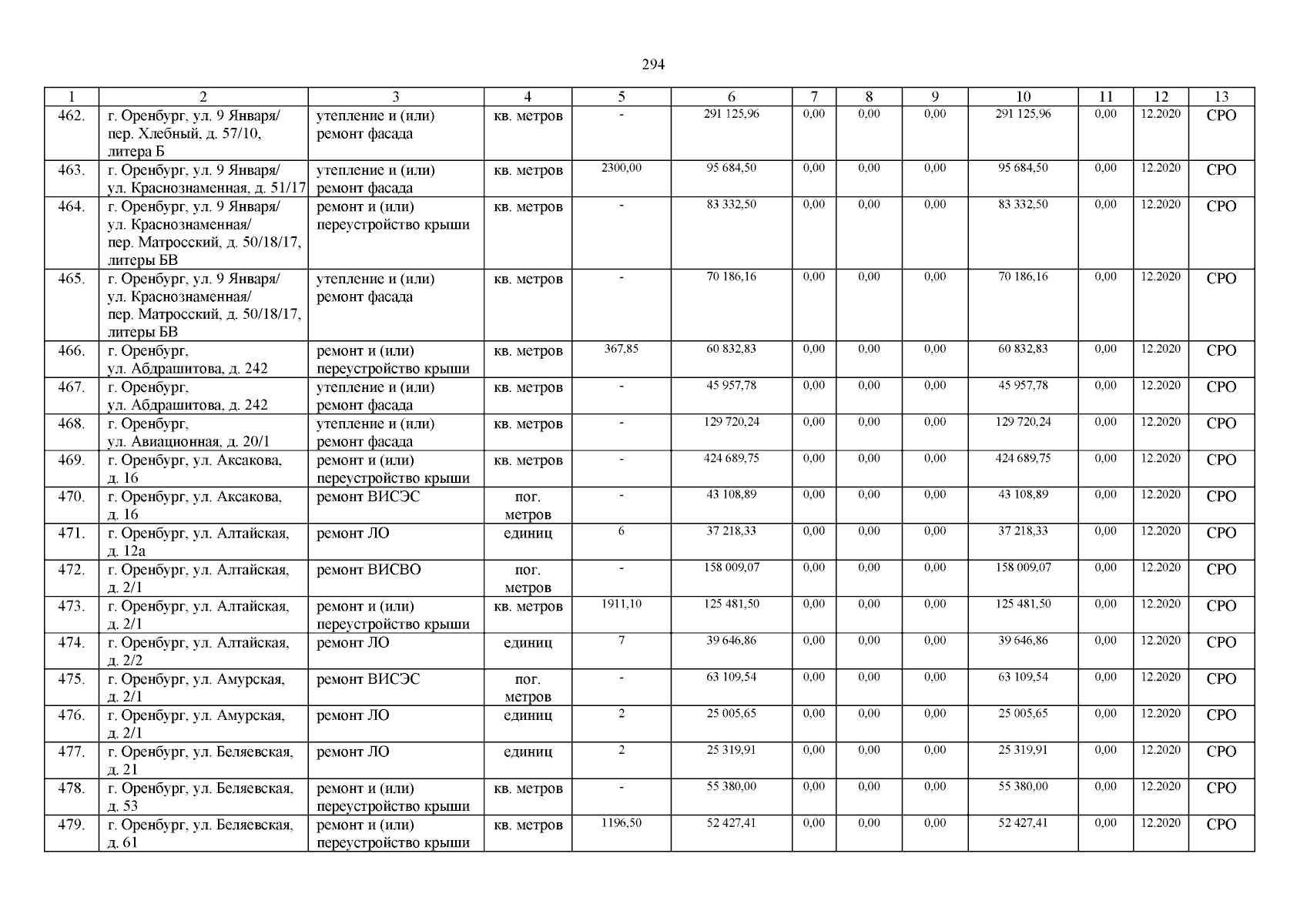 294

| 1 | 2 | 3 | 4 | 5 | 6 | 7 | 8 | 9 | 10 | 11 | 12 | 13 |
|---|---|---|---|---|---|---|---|---|---|---|---|---|
| 462. | г. Оренбург, ул. 9 Января/ пер. Хлебный, д. 57/10, литера Б | утепление и (или) ремонт фасада | кв. метров | - | 291 125,96 | 0,00 | 0,00 | 0,00 | 291 125,96 | 0,00 | 12.2020 | СРО |
| 463. | г. Оренбург, ул. 9 Января/ ул. Краснознаменная, д. 51/17 | утепление и (или) ремонт фасада | кв. метров | 2300,00 | 95 684,50 | 0,00 | 0,00 | 0,00 | 95 684,50 | 0,00 | 12.2020 | СРО |
| 464. | г. Оренбург, ул. 9 Января/ ул. Краснознаменная/ пер. Матросский, д. 50/18/17, литеры БВ | ремонт и (или) переустройство крыши | кв. метров | - | 83 332,50 | 0,00 | 0,00 | 0,00 | 83 332,50 | 0,00 | 12.2020 | СРО |
| 465. | г. Оренбург, ул. 9 Января/ ул. Краснознаменная/ пер. Матросский, д. 50/18/17, литеры БВ | утепление и (или) ремонт фасада | кв. метров | - | 70 186,16 | 0,00 | 0,00 | 0,00 | 70 186,16 | 0,00 | 12.2020 | СРО |
| 466. | г. Оренбург, ул. Абдрашитова, д. 242 | ремонт и (или) переустройство крыши | кв. метров | 367,85 | 60 832,83 | 0,00 | 0,00 | 0,00 | 60 832,83 | 0,00 | 12.2020 | СРО |
| 467. | г. Оренбург, ул. Абдрашитова, д. 242 | утепление и (или) ремонт фасада | кв. метров | - | 45 957,78 | 0,00 | 0,00 | 0,00 | 45 957,78 | 0,00 | 12.2020 | СРО |
| 468. | г. Оренбург, ул. Авиационная, д. 20/1 | утепление и (или) ремонт фасада | кв. метров | - | 129 720,24 | 0,00 | 0,00 | 0,00 | 129 720,24 | 0,00 | 12.2020 | СРО |
| 469. | г. Оренбург, ул. Аксакова, д. 16 | ремонт и (или) переустройство крыши | кв. метров | - | 424 689,75 | 0,00 | 0,00 | 0,00 | 424 689,75 | 0,00 | 12.2020 | СРО |
| 470. | г. Оренбург, ул. Аксакова, д. 16 | ремонт ВИСЭС | пог. метров | - | 43 108,89 | 0,00 | 0,00 | 0,00 | 43 108,89 | 0,00 | 12.2020 | СРО |
| 471. | г. Оренбург, ул. Алтайская, д. 12а | ремонт ЛО | единиц | 6 | 37 218,33 | 0,00 | 0,00 | 0,00 | 37 218,33 | 0,00 | 12.2020 | СРО |
| 472. | г. Оренбург, ул. Алтайская, д. 2/1 | ремонт ВИСВО | пог. метров | - | 158 009,07 | 0,00 | 0,00 | 0,00 | 158 009,07 | 0,00 | 12.2020 | СРО |
| 473. | г. Оренбург, ул. Алтайская, д. 2/1 | ремонт и (или) переустройство крыши | кв. метров | 1911,10 | 125 481,50 | 0,00 | 0,00 | 0,00 | 125 481,50 | 0,00 | 12.2020 | СРО |
| 474. | г. Оренбург, ул. Алтайская, д. 2/2 | ремонт ЛО | единиц | 7 | 39 646,86 | 0,00 | 0,00 | 0,00 | 39 646,86 | 0,00 | 12.2020 | СРО |
| 475. | г. Оренбург, ул. Амурская, д. 2/1 | ремонт ВИСЭС | пог. метров | - | 63 109,54 | 0,00 | 0,00 | 0,00 | 63 109,54 | 0,00 | 12.2020 | СРО |
| 476. | г. Оренбург, ул. Амурская, д. 2/1 | ремонт ЛО | единиц | 2 | 25 005,65 | 0,00 | 0,00 | 0,00 | 25 005,65 | 0,00 | 12.2020 | СРО |
| 477. | г. Оренбург, ул. Беляевская, д. 21 | ремонт ЛО | единиц | 2 | 25 319,91 | 0,00 | 0,00 | 0,00 | 25 319,91 | 0,00 | 12.2020 | СРО |
| 478. | г. Оренбург, ул. Беляевская, д. 53 | ремонт и (или) переустройство крыши | кв. метров | - | 55 380,00 | 0,00 | 0,00 | 0,00 | 55 380,00 | 0,00 | 12.2020 | СРО |
| 479. | г. Оренбург, ул. Беляевская, д. 61 | ремонт и (или) переустройство крыши | кв. метров | 1196,50 | 52 427,41 | 0,00 | 0,00 | 0,00 | 52 427,41 | 0,00 | 12.2020 | СРО |